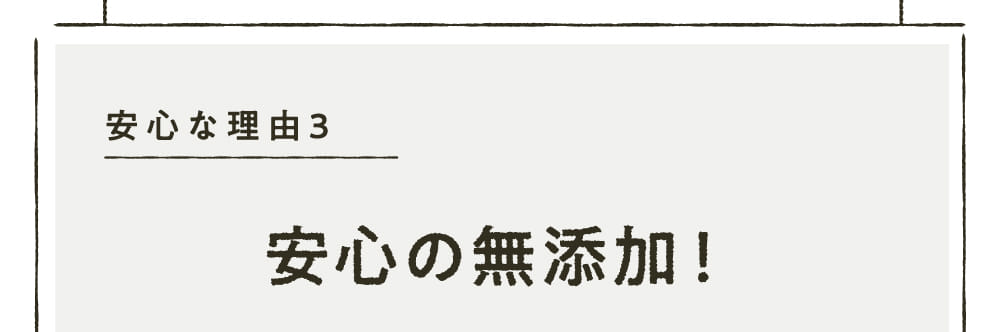 安心な理由3

安心の無添加！